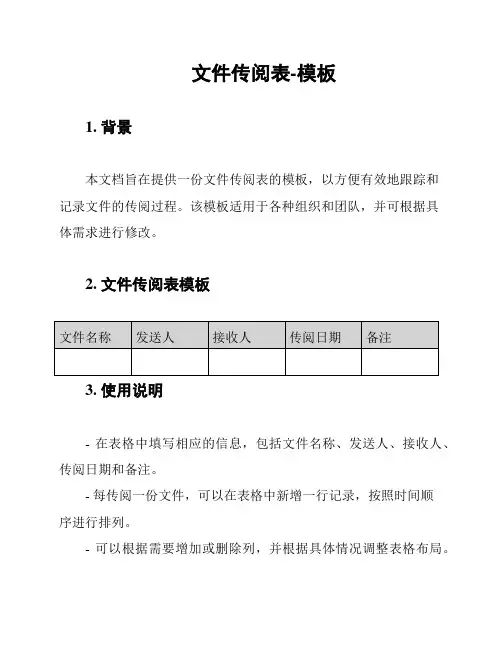 文件传阅表-模板

1. 背景

本文档旨在提供一份文件传阅表的模板，以方便有效地跟踪和记录文件的传阅过程。该模板适用于各种组织和团队，并可根据具体需求进行修改。

2. 文件传阅表模板

| 文件名称 | 发送人 | 接收人 | 传阅日期 | 备注 |
|---|---|---|---|---|
| | | | | |

3. 使用说明

- 在表格中填写相应的信息，包括文件名称、发送人、接收人、传阅日期和备注。

- 每传阅一份文件，可以在表格中新增一行记录，按照时间顺序进行排列。

- 可以根据需要增加或删除列，并根据具体情况调整表格布局。